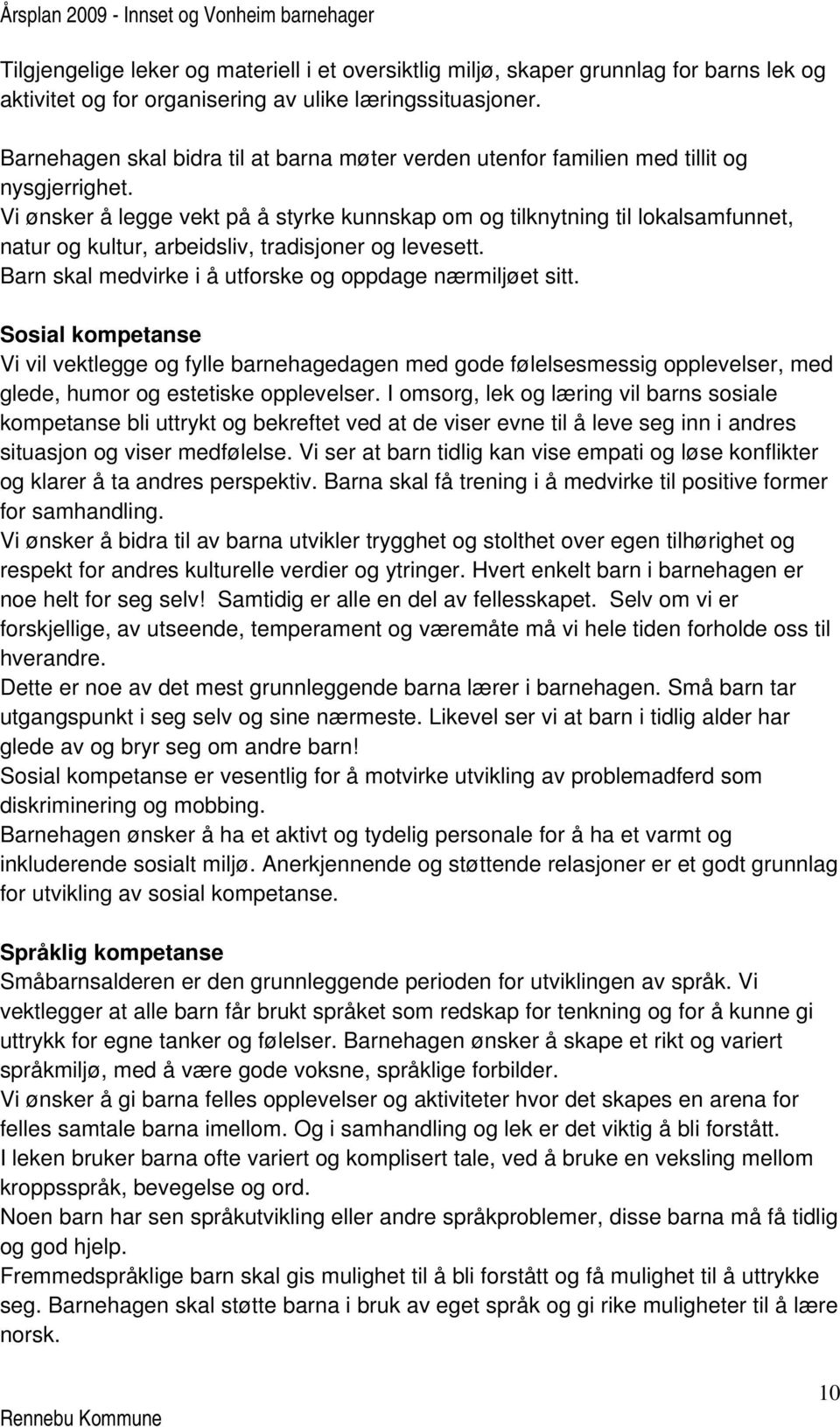 Årsplan 2009 - Innset og Vonheim barnehager

Tilgjengelige leker og materiell i et oversiktlig miljø, skaper grunnlag for barns lek og aktivitet og for organisering av ulike læringssituasjoner.

Barnehagen skal bidra til at barna møter verden utenfor familien med tillit og nysgjerrighet.
Vi ønsker å legge vekt på å styrke kunnskap om og tilknytning til lokalsamfunnet, natur og kultur, arbeidsliv, tradisjoner og levesett.
Barn skal medvirke i å utforske og oppdage nærmiljøet sitt.

Sosial kompetanse
Vi vil vektlegge og fylle barnehagedagen med gode følelsesmessig opplevelser, med glede, humor og estetiske opplevelser. I omsorg, lek og læring vil barns sosiale kompetanse bli uttrykt og bekreftet ved at de viser evne til å leve seg inn i andres situasjon og viser medfølelse. Vi ser at barn tidlig kan vise empati og løse konflikter og klarer å ta andres perspektiv. Barna skal få trening i å medvirke til positive former for samhandling.
Vi ønsker å bidra til av barna utvikler trygghet og stolthet over egen tilhørighet og respekt for andres kulturelle verdier og ytringer. Hvert enkelt barn i barnehagen er noe helt for seg selv! Samtidig er alle en del av fellesskapet. Selv om vi er forskjellige, av utseende, temperament og væremåte må vi hele tiden forholde oss til hverandre.
Dette er noe av det mest grunnleggende barna lærer i barnehagen. Små barn tar utgangspunkt i seg selv og sine nærmeste. Likevel ser vi at barn i tidlig alder har glede av og bryr seg om andre barn!
Sosial kompetanse er vesentlig for å motvirke utvikling av problemadferd som diskriminering og mobbing.
Barnehagen ønsker å ha et aktivt og tydelig personale for å ha et varmt og inkluderende sosialt miljø. Anerkjennende og støttende relasjoner er et godt grunnlag for utvikling av sosial kompetanse.

Språklig kompetanse
Småbarnsalderen er den grunnleggende perioden for utviklingen av språk. Vi vektlegger at alle barn får brukt språket som redskap for tenkning og for å kunne gi uttrykk for egne tanker og følelser. Barnehagen ønsker å skape et rikt og variert språkmiljø, med å være gode voksne, språklige forbilder.
Vi ønsker å gi barna felles opplevelser og aktiviteter hvor det skapes en arena for felles samtale barna imellom. Og i samhandling og lek er det viktig å bli forstått.
I leken bruker barna ofte variert og komplisert tale, ved å bruke en veksling mellom kroppsspråk, bevegelse og ord.
Noen barn har sen språkutvikling eller andre språkproblemer, disse barna må få tidlig og god hjelp.
Fremmedspråklige barn skal gis mulighet til å bli forstått og få mulighet til å uttrykke seg. Barnehagen skal støtte barna i bruk av eget språk og gi rike muligheter til å lære norsk.

Rennebu Kommune
10